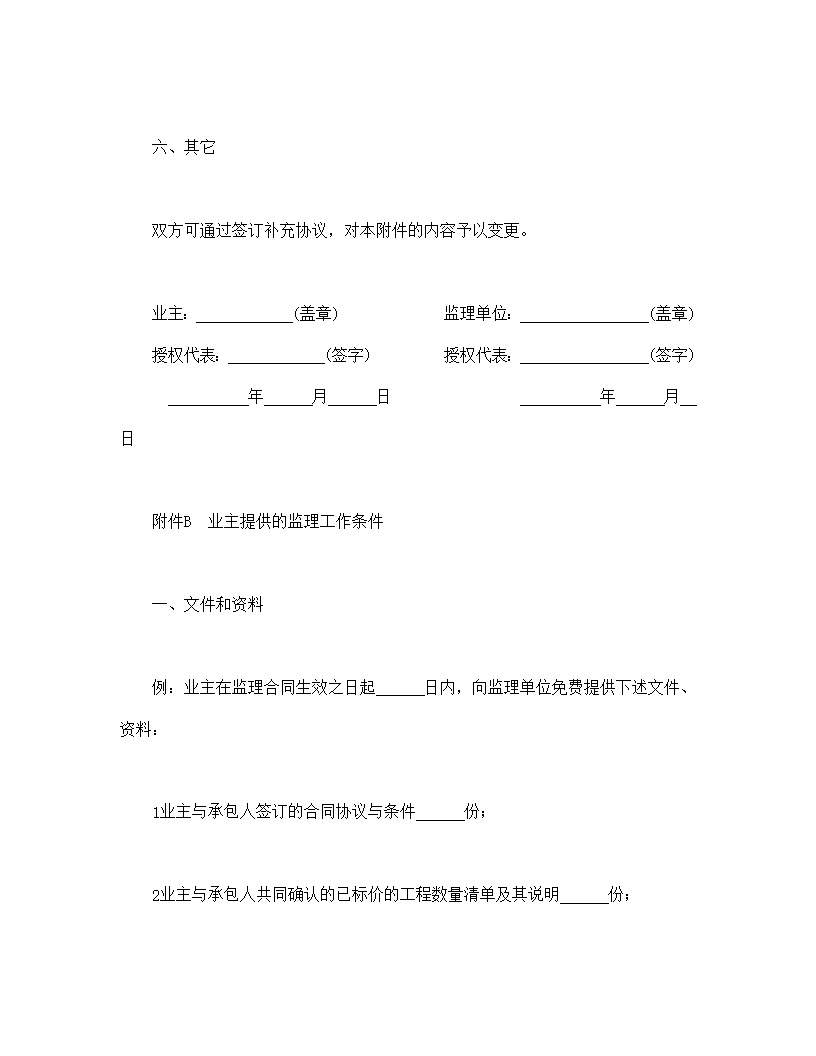 六、其它

双方可通过签订补充协议，对本附件的内容予以变更。

业主：____________(盖章)　　　　　监理单位：________________(盖章)

授权代表：____________(签字)　　　授权代表：________________(签字)

__________年______月______日　　　　　　__________年______月__日

附件B　业主提供的监理工作条件

一、文件和资料

例：业主在监理合同生效之日起______日内，向监理单位免费提供下述文件、资料：

1业主与承包人签订的合同协议与条件______份；

2业主与承包人共同确认的已标价的工程数量清单及其说明______份；